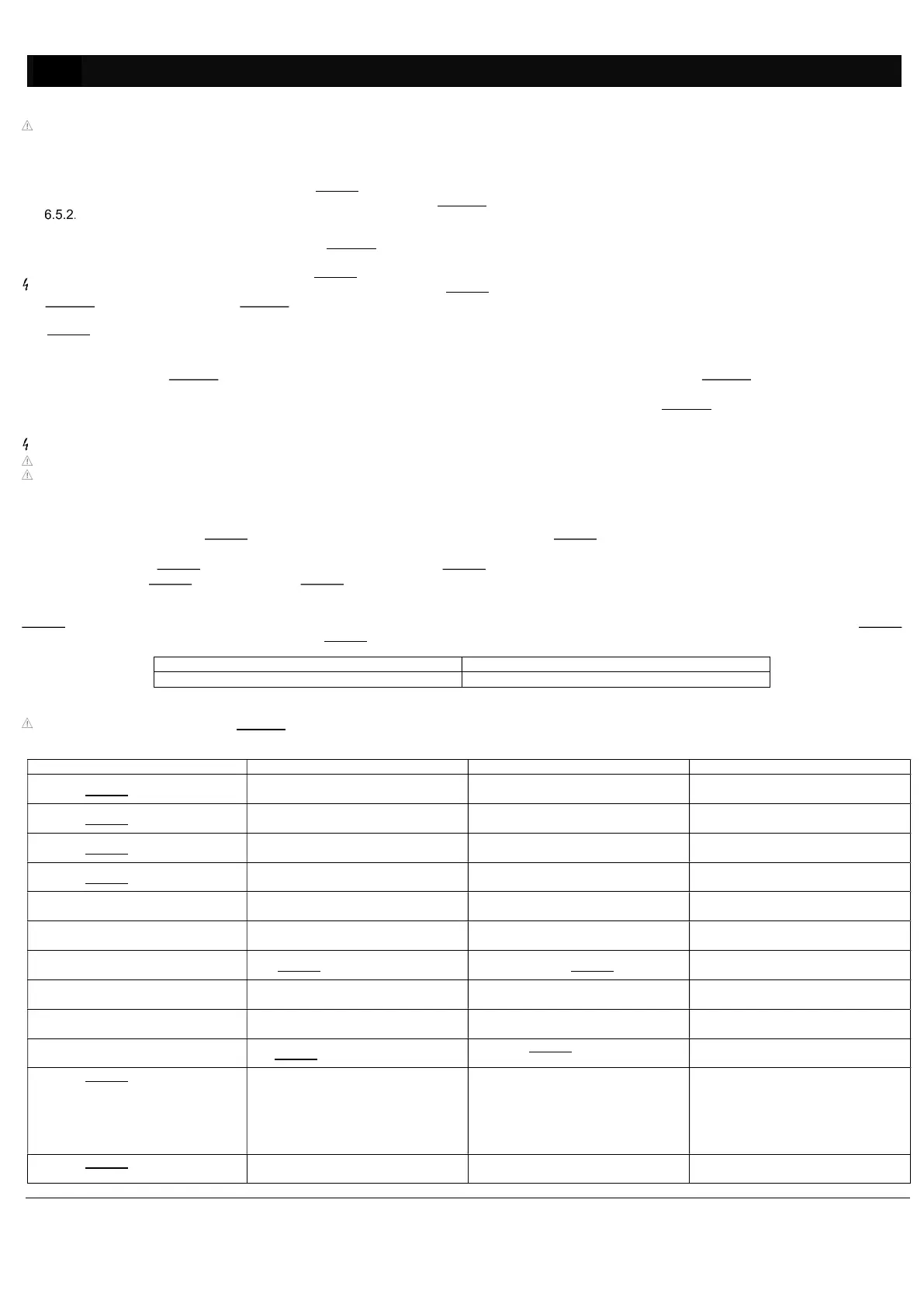 6.5.2.